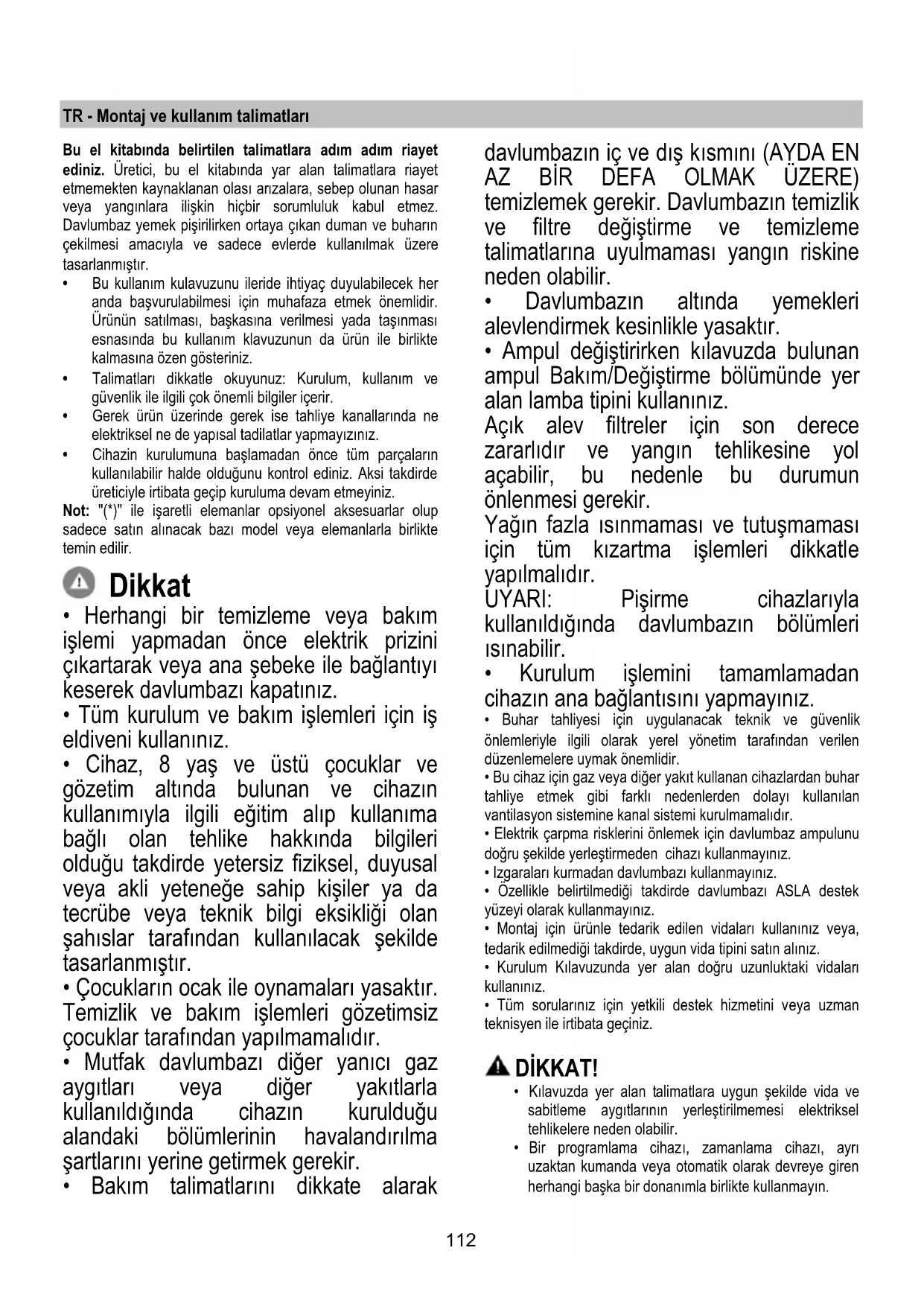 TR - Montaj ve kullanım talimatları

**Bu el kitabında belirtilen talimatlara adım adım riayet ediniz.** Üretici, bu el kitabında yar alan talimatlara riayet etmemekten kaynaklanan olası arızalara, sebep olunan hasar veya yangınlara ilişkin hiçbir sorumluluk kabul etmez. Davlumbaz yemek pişirilirken ortaya çıkan duman ve buharın çekilmesi amacıyla ve sadece evlerde kullanılmak üzere tasarlanmıştır.

• Bu kullanım kulavuzunu ileride ihtiyaç duyulabilecek her anda başvurulabilmesi için muhafaza etmek önemlidir. Ürünün satılması, başkasına verilmesi yada taşınması esnasında bu kullanım klavuzunun da ürün ile birlikte kalmasına özen gösteriniz.
• Talimatları dikkatle okuyunuz: Kurulum, kullanım ve güvenlik ile ilgili çok önemli bilgiler içerir.
• Gerek ürün üzerinde gerek ise tahliye kanallarında ne elektriksel ne de yapısal tadilatlar yapmayızınız.
• Cihazin kurulumuna başlamadan önce tüm parçaların kullanılabilir halde olduğunu kontrol ediniz. Aksi takdirde üreticiyle irtibata geçip kuruluma devam etmeyiniz.

**Not:** "(*)" ile işaretli elemanlar opsiyonel aksesuarlar olup sadece satın alınacak bazı model veya elemanlarla birlikte temin edilir.

Dikkat

• Herhangi bir temizleme veya bakım işlemi yapmadan önce elektrik prizini çıkartarak veya ana şebeke ile bağlantıyı keserek davlumbazı kapatınız.
• Tüm kurulum ve bakım işlemleri için iş eldiveni kullanınız.
• Cihaz, 8 yaş ve üstü çocuklar ve gözetim altında bulunan ve cihazın kullanımıyla ilgili eğitim alıp kullanıma bağlı olan tehlike hakkında bilgileri olduğu takdirde yetersiz fiziksel, duyusal veya akli yeteneğe sahip kişiler ya da tecrübe veya teknik bilgi eksikliği olan şahıslar tarafından kullanılacak şekilde tasarlanmıştır.
• Çocukların ocak ile oynamaları yasaktır. Temizlik ve bakım işlemleri gözetimsiz çocuklar tarafından yapılmamalıdır.
• Mutfak davlumbazı diğer yanıcı gaz aygıtları veya diğer yakıtlarla kullanıldığında cihazın kurulduğu alandaki bölümlerinin havalandırılma şartlarını yerine getirmek gerekir.
• Bakım talimatlarını dikkate alarak davlumbazın iç ve dış kısmını (AYDA EN AZ BİR DEFA OLMAK ÜZERE) temizlemek gerekir. Davlumbazın temizlik ve filtre değiştirme ve temizleme talimatlarına uyulmaması yangın riskine neden olabilir.
• Davlumbazın altında yemekleri alevlendirmek kesinlikle yasaktır.
• Ampul değiştirirken kılavuzda bulunan ampul Bakım/Değiştirme bölümünde yer alan lamba tipini kullanınız.
Açık alev filtreler için son derece zararlıdır ve yangın tehlikesine yol açabilir, bu nedenle bu durumun önlenmesi gerekir.
Yağın fazla ısınmaması ve tutuşmaması için tüm kızartma işlemleri dikkatle yapılmalıdır.
UYARI: Pişirme cihazlarıyla kullanıldığında davlumbazın bölümleri ısınabilir.
• Kurulum işlemini tamamlamadan cihazın ana bağlantısını yapmayınız.
• Buhar tahliyesi için uygulanacak teknik ve güvenlik önlemleriyle ilgili olarak yerel yönetim tarafından verilen düzenlemelere uymak önemlidir.
• Bu cihaz için gaz veya diğer yakıt kullanan cihazlardan buhar tahliye etmek gibi farklı nedenlerden dolayı kullanılan vantilasyon sistemine kanal sistemi kurulmamalıdır.
• Elektrik çarpma risklerini önlemek için davlumbaz ampulunu doğru şekilde yerleştirmeden cihazı kullanmayınız.
• Izgaraları kurmadan davlumbazı kullanmayınız.
• Özellikle belirtilmediği takdirde davlumbazı ASLA destek yüzeyi olarak kullanmayınız.
• Montaj için ürünle tedarik edilen vidaları kullanınız veya, tedarik edilmediği takdirde, uygun vida tipini satın alınız.
• Kurulum Kılavuzunda yer alan doğru uzunluktaki vidaları kullanınız.
• Tüm sorularınız için yetkili destek hizmetini veya uzman teknisyen ile irtibata geçiniz.

DİKKAT!
• Kılavuzda yer alan talimatlara uygun şekilde vida ve sabitleme aygıtlarının yerleştirilmemesi elektriksel tehlikelere neden olabilir.
• Bir programlama cihazı, zamanlama cihazı, ayrı uzaktan kumanda veya otomatik olarak devreye giren herhangi başka bir donanımla birlikte kullanmayın.

112